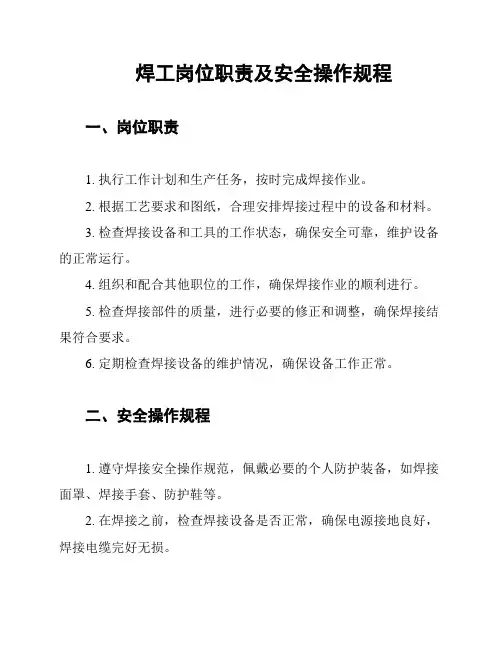 焊工岗位职责及安全操作规程

一、岗位职责

1. 执行工作计划和生产任务，按时完成焊接作业。

2. 根据工艺要求和图纸，合理安排焊接过程中的设备和材料。

3. 检查焊接设备和工具的工作状态，确保安全可靠，维护设备的正常运行。

4. 组织和配合其他职位的工作，确保焊接作业的顺利进行。

5. 检查焊接部件的质量，进行必要的修正和调整，确保焊接结果符合要求。

6. 定期检查焊接设备的维护情况，确保设备工作正常。

二、安全操作规程

1. 遵守焊接安全操作规范，佩戴必要的个人防护装备，如焊接面罩、焊接手套、防护鞋等。

2. 在焊接之前，检查焊接设备是否正常，确保电源接地良好，焊接电缆完好无损。